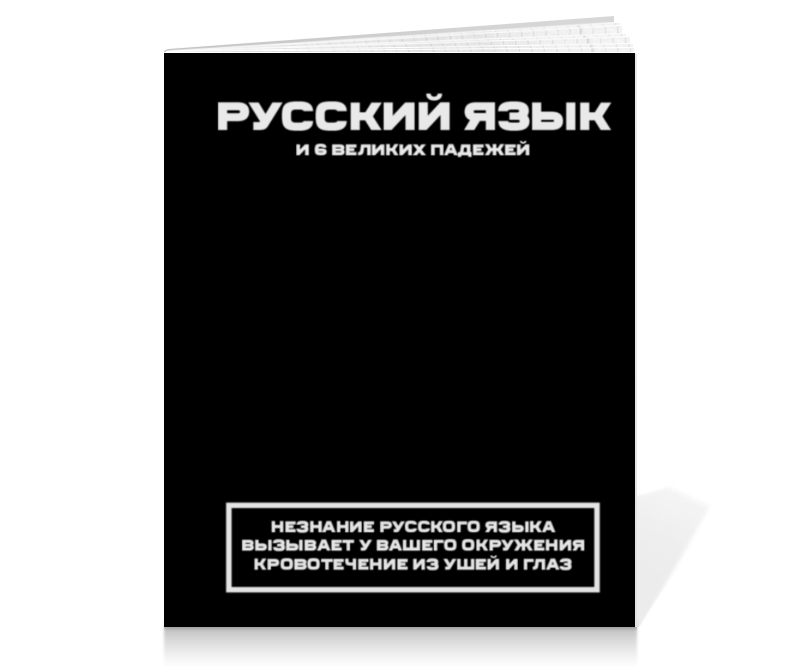 РУССКИЙ ЯЗЫК
И 6 ВЕЛИКИХ ПАДЕЖЕЙ

НЕЗНАНИЕ РУССКОГО ЯЗЫКА ВЫЗЫВАЕТ У ВАШЕГО ОКРУЖЕНИЯ КРОВОТЕЧЕНИЕ ИЗ УШЕЙ И ГЛАЗ